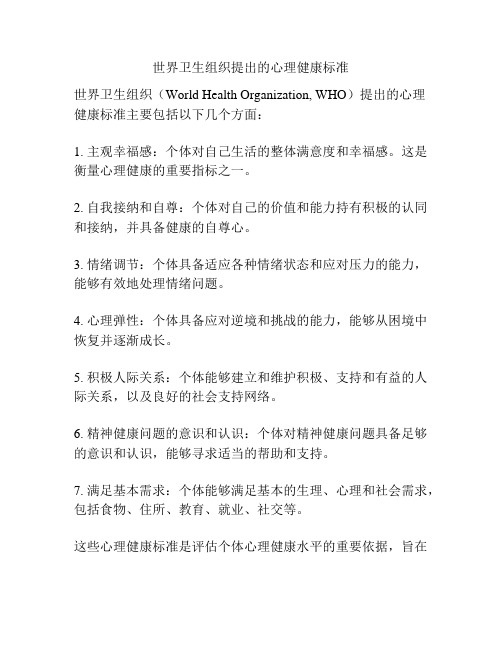 世界卫生组织提出的心理健康标准

世界卫生组织（World Health Organization, WHO）提出的心理健康标准主要包括以下几个方面：

1. 主观幸福感：个体对自己生活的整体满意度和幸福感。这是衡量心理健康的重要指标之一。

2. 自我接纳和自尊：个体对自己的价值和能力持有积极的认同和接纳，并具备健康的自尊心。

3. 情绪调节：个体具备适应各种情绪状态和应对压力的能力，能够有效地处理情绪问题。

4. 心理弹性：个体具备应对逆境和挑战的能力，能够从困境中恢复并逐渐成长。

5. 积极人际关系：个体能够建立和维护积极、支持和有益的人际关系，以及良好的社会支持网络。

6. 精神健康问题的意识和认识：个体对精神健康问题具备足够的意识和认识，能够寻求适当的帮助和支持。

7. 满足基本需求：个体能够满足基本的生理、心理和社会需求，包括食物、住所、教育、就业、社交等。

这些心理健康标准是评估个体心理健康水平的重要依据，旨在